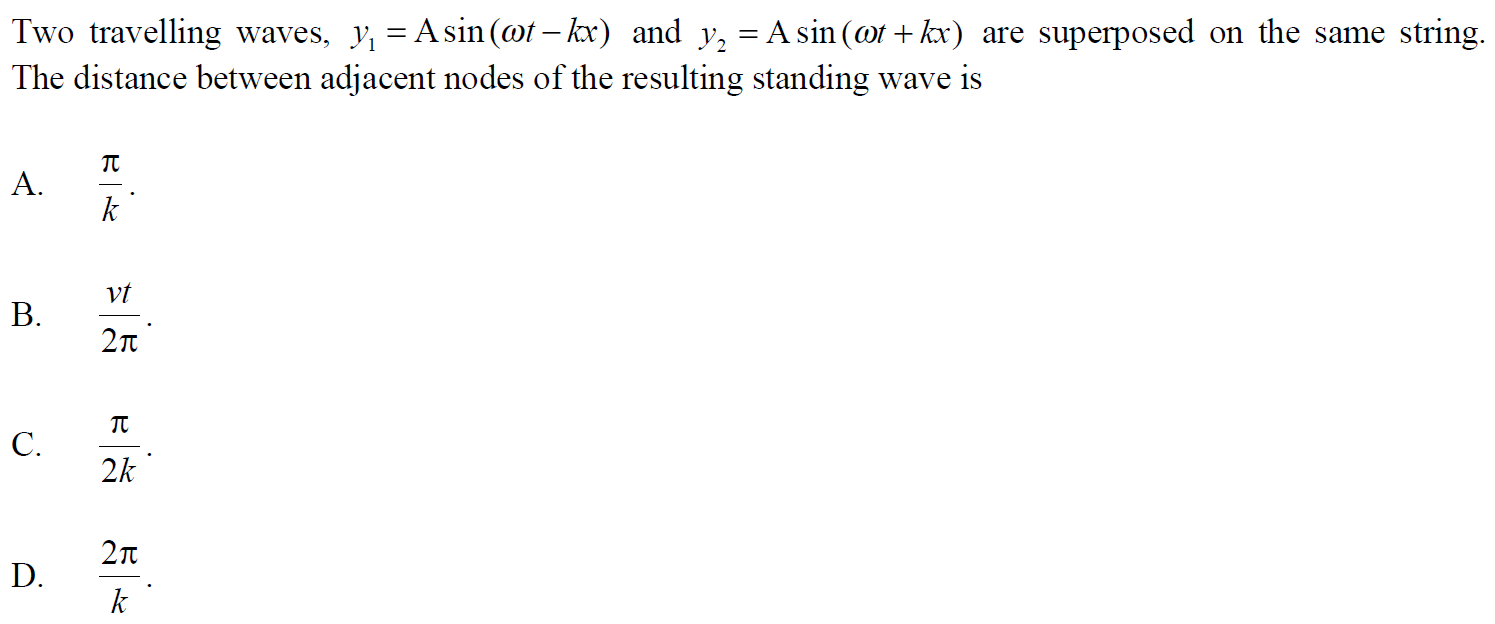 Two travelling waves, $y_1 = A\sin(\omega t - kx)$ and $y_2 = A\sin(\omega t + kx)$ are superposed on the same string. The distance between adjacent nodes of the resulting standing wave is

A. $\frac{\pi}{k}$.

B. $\frac{vt}{2\pi}$.

C. $\frac{\pi}{2k}$.

D. $\frac{2\pi}{k}$.